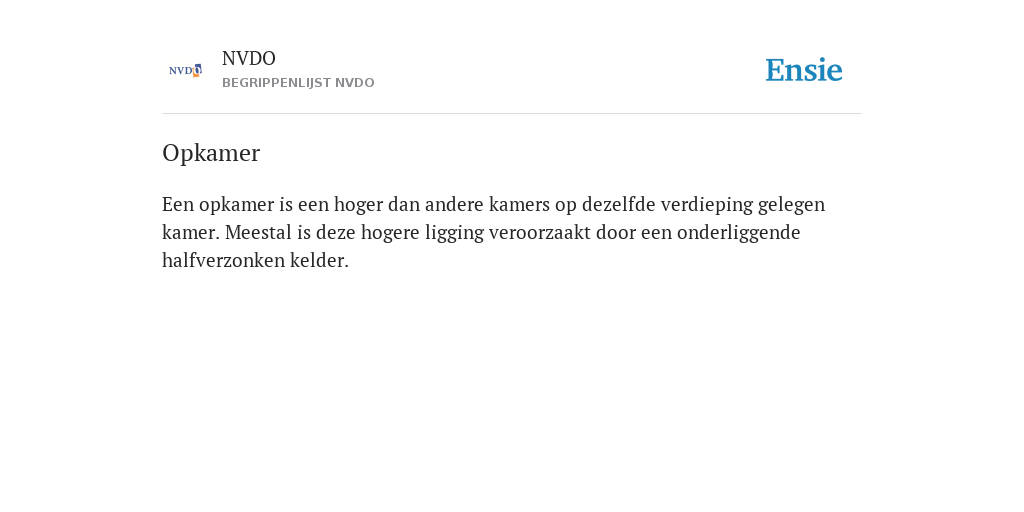 NVDO

NVDO
BEGRIPPENLIJST NVDO

Ensie

Opkamer

Een opkamer is een hoger dan andere kamers op dezelfde verdieping gelegen kamer. Meestal is deze hogere ligging veroorzaakt door een onderliggende halfverzonken kelder.